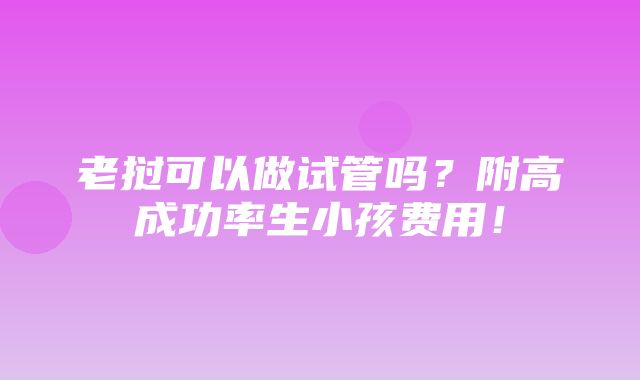 老挝可以做试管吗？附高成功率生小孩费用！